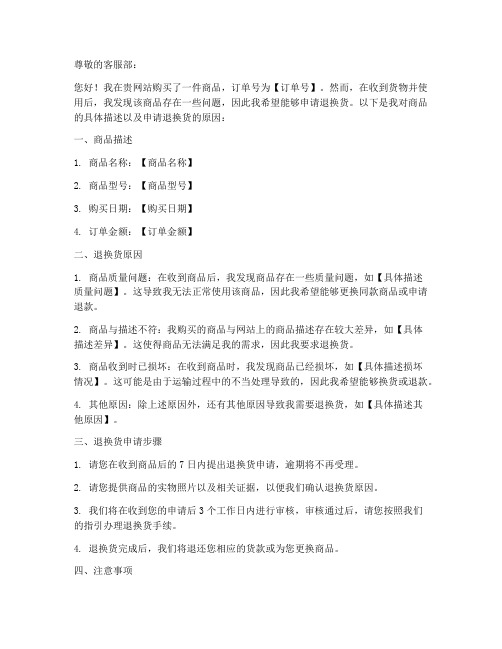 尊敬的客服部：

您好！我在贵网站购买了一件商品，订单号为【订单号】。然而，在收到货物并使用后，我发现该商品存在一些问题，因此我希望能够申请退换货。以下是我对商品的具体描述以及申请退换货的原因：

一、商品描述

1. 商品名称：【商品名称】

2. 商品型号：【商品型号】

3. 购买日期：【购买日期】

4. 订单金额：【订单金额】

二、退换货原因

1. 商品质量问题：在收到商品后，我发现商品存在一些质量问题，如【具体描述质量问题】。这导致我无法正常使用该商品，因此我希望能够更换同款商品或申请退款。

2. 商品与描述不符：我购买的商品与网站上的商品描述存在较大差异，如【具体描述差异】。这使得商品无法满足我的需求，因此我要求退换货。

3. 商品收到时已损坏：在收到商品时，我发现商品已经损坏，如【具体描述损坏情况】。这可能是由于运输过程中的不当处理导致的，因此我希望能够换货或退款。

4. 其他原因：除上述原因外，还有其他原因导致我需要退换货，如【具体描述其他原因】。

三、退换货申请步骤

1. 请您在收到商品后的 7 日内提出退换货申请，逾期将不再受理。

2. 请您提供商品的实物照片以及相关证据，以便我们确认退换货原因。

3. 我们将在收到您的申请后 3 个工作日内进行审核，审核通过后，请您按照我们的指引办理退换货手续。

4. 退换货完成后，我们将退还您相应的货款或为您更换商品。

四、注意事项